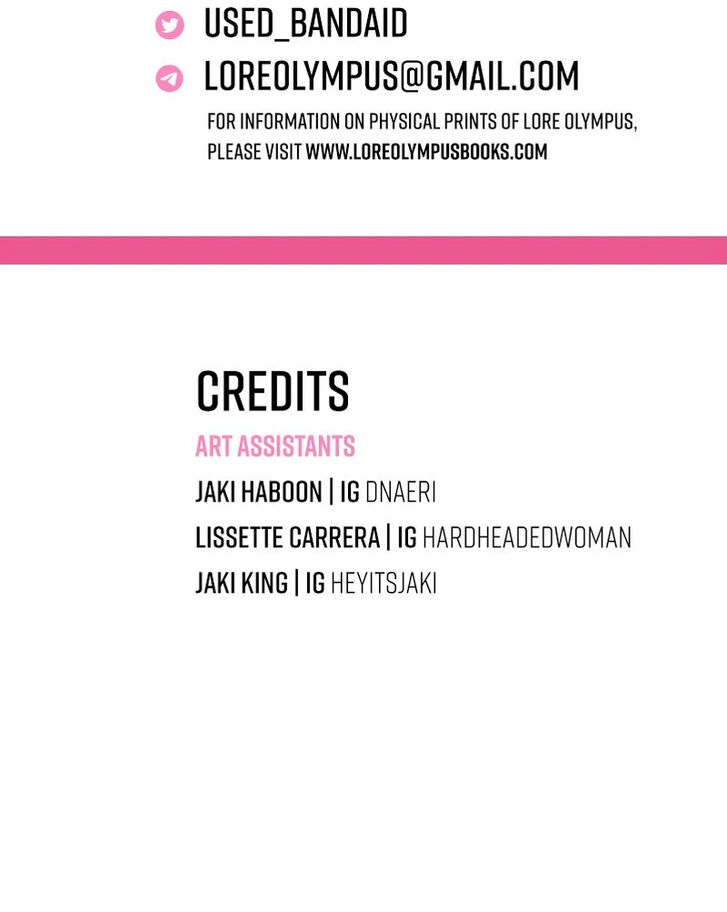 USED_BANDAID

LOREOLYMPUS@GMAIL.COM

FOR INFORMATION ON PHYSICAL PRINTS OF LORE OLYMPUS, PLEASE VISIT WWW.LOREOLYMPUSBOOKS.COM

CREDITS

ART ASSISTANTS

JAKI HABOON | IG DNAERI

LISSETTE CARRERA | IG HARDHEADEDWOMAN

JAKI KING | IG HEYITSJAKI